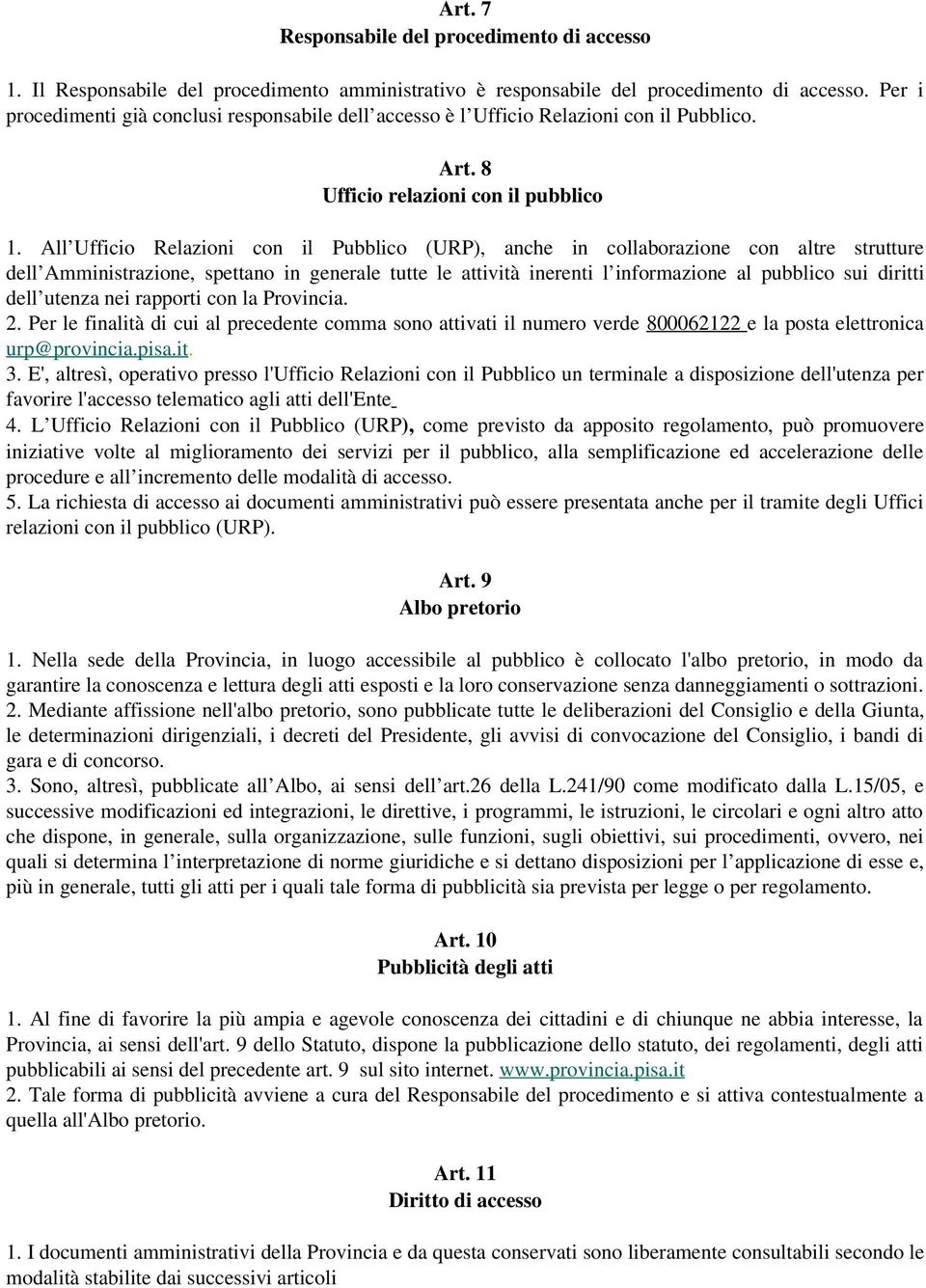 Art. 7
Responsabile del procedimento di accesso

1. Il Responsabile del procedimento amministrativo è responsabile del procedimento di accesso. Per i procedimenti già conclusi responsabile dell accesso è l Ufficio Relazioni con il Pubblico.

Art. 8
Ufficio relazioni con il pubblico

1. All Ufficio Relazioni con il Pubblico (URP), anche in collaborazione con altre strutture dell Amministrazione, spettano in generale tutte le attività inerenti l informazione al pubblico sui diritti dell utenza nei rapporti con la Provincia.
2. Per le finalità di cui al precedente comma sono attivati il numero verde 800062122 e la posta elettronica urp@provincia.pisa.it.
3. E', altresì, operativo presso l'Ufficio Relazioni con il Pubblico un terminale a disposizione dell'utenza per favorire l'accesso telematico agli atti dell'Ente
4. L Ufficio Relazioni con il Pubblico (URP), come previsto da apposito regolamento, può promuovere iniziative volte al miglioramento dei servizi per il pubblico, alla semplificazione ed accelerazione delle procedure e all incremento delle modalità di accesso.
5. La richiesta di accesso ai documenti amministrativi può essere presentata anche per il tramite degli Uffici relazioni con il pubblico (URP).

Art. 9
Albo pretorio

1. Nella sede della Provincia, in luogo accessibile al pubblico è collocato l'albo pretorio, in modo da garantire la conoscenza e lettura degli atti esposti e la loro conservazione senza danneggiamenti o sottrazioni.
2. Mediante affissione nell'albo pretorio, sono pubblicate tutte le deliberazioni del Consiglio e della Giunta, le determinazioni dirigenziali, i decreti del Presidente, gli avvisi di convocazione del Consiglio, i bandi di gara e di concorso.
3. Sono, altresì, pubblicate all Albo, ai sensi dell art.26 della L.241/90 come modificato dalla L.15/05, e successive modificazioni ed integrazioni, le direttive, i programmi, le istruzioni, le circolari e ogni altro atto che dispone, in generale, sulla organizzazione, sulle funzioni, sugli obiettivi, sui procedimenti, ovvero, nei quali si determina l interpretazione di norme giuridiche e si dettano disposizioni per l applicazione di esse e, più in generale, tutti gli atti per i quali tale forma di pubblicità sia prevista per legge o per regolamento.

Art. 10
Pubblicità degli atti

1. Al fine di favorire la più ampia e agevole conoscenza dei cittadini e di chiunque ne abbia interesse, la Provincia, ai sensi dell'art. 9 dello Statuto, dispone la pubblicazione dello statuto, dei regolamenti, degli atti pubblicabili ai sensi del precedente art. 9 sul sito internet. www.provincia.pisa.it
2. Tale forma di pubblicità avviene a cura del Responsabile del procedimento e si attiva contestualmente a quella all'Albo pretorio.

Art. 11
Diritto di accesso

1. I documenti amministrativi della Provincia e da questa conservati sono liberamente consultabili secondo le modalità stabilite dai successivi articoli